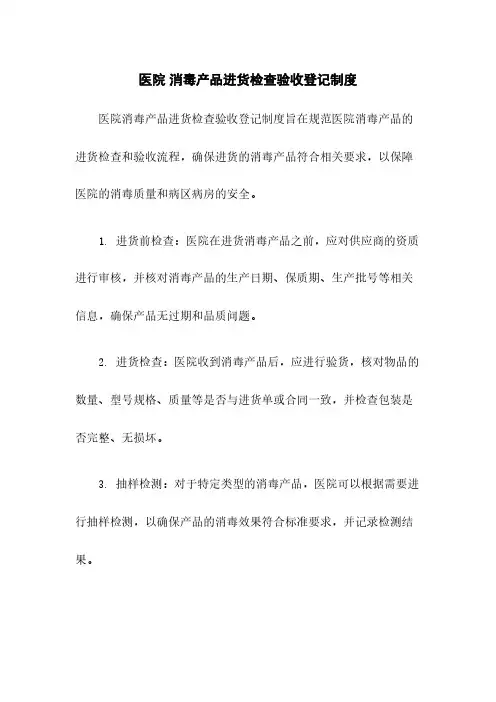 医院 消毒产品进货检查验收登记制度

医院消毒产品进货检查验收登记制度旨在规范医院消毒产品的进货检查和验收流程，确保进货的消毒产品符合相关要求，以保障医院的消毒质量和病区病房的安全。

1. 进货前检查：医院在进货消毒产品之前，应对供应商的资质进行审核，并核对消毒产品的生产日期、保质期、生产批号等相关信息，确保产品无过期和品质问题。

2. 进货检查：医院收到消毒产品后，应进行验货，核对物品的数量、型号规格、质量等是否与进货单或合同一致，并检查包装是否完整、无损坏。

3. 抽样检测：对于特定类型的消毒产品，医院可以根据需要进行抽样检测，以确保产品的消毒效果符合标准要求，并记录检测结果。